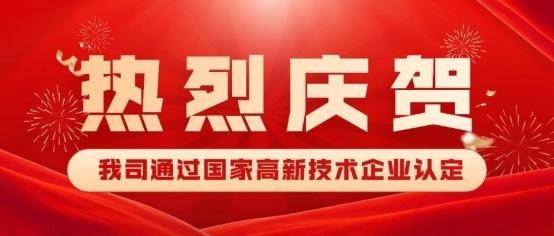 热烈庆贺

我司通过国家高新技术企业认定